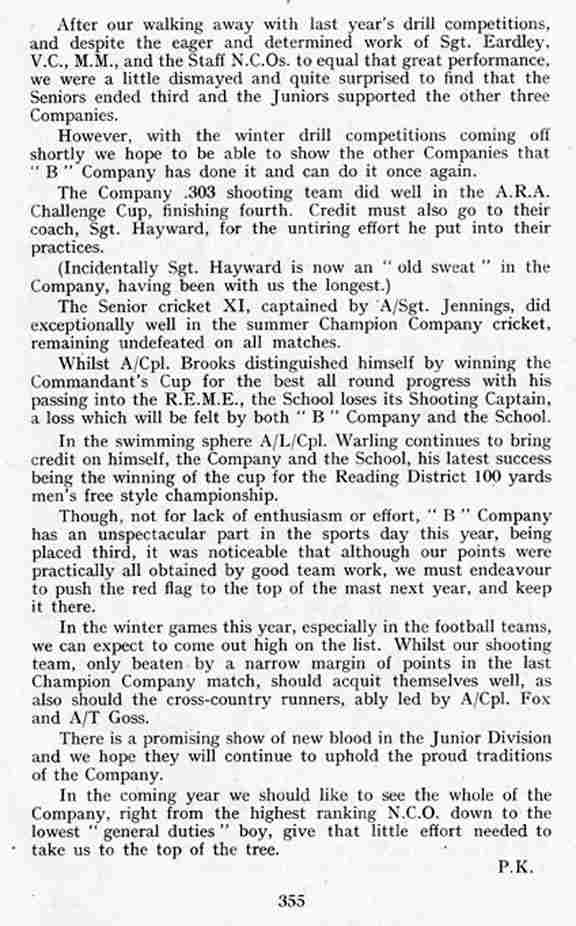 After our walking away with last year's drill competitions, and despite the eager and determined work of Sgt. Eardley, V.C., M.M., and the Staff N.C.Os. to equal that great performance, we were a little dismayed and quite surprised to find that the Seniors ended third and the Juniors supported the other three Companies.

However, with the winter drill competitions coming off shortly we hope to be able to show the other Companies that "B" Company has done it and can do it once again.

The Company .303 shooting team did well in the A.R.A. Challenge Cup, finishing fourth. Credit must also go to their coach, Sgt. Hayward, for the untiring effort he put into their practices.

(Incidentally Sgt. Hayward is now an "old sweat" in the Company, having been with us the longest.)

The Senior cricket XI, captained by A/Sgt. Jennings, did exceptionally well in the summer Champion Company cricket, remaining undefeated on all matches.

Whilst A/Cpl. Brooks distinguished himself by winning the Commandant's Cup for the best all round progress with his passing into the R.E.M.E., the School loses its Shooting Captain, a loss which will be felt by both "B" Company and the School.

In the swimming sphere A/L/Cpl. Warling continues to bring credit on himself, the Company and the School, his latest success being the winning of the cup for the Reading District 100 yards men's free style championship.

Though, not for lack of enthusiasm or effort, "B" Company has an unspectacular part in the sports day this year, being placed third, it was noticeable that although our points were practically all obtained by good team work, we must endeavour to push the red flag to the top of the mast next year, and keep it there.

In the winter games this year, especially in the football teams, we can expect to come out high on the list. Whilst our shooting team, only beaten by a narrow margin of points in the last Champion Company match, should acquit themselves well, as also should the cross-country runners, ably led by A/Cpl. Fox and A/T Goss.

There is a promising show of new blood in the Junior Division and we hope they will continue to uphold the proud traditions of the Company.

In the coming year we should like to see the whole of the Company, right from the highest ranking N.C.O. down to the lowest "general duties" boy, give that little effort needed to take us to the top of the tree.

P.K.

355